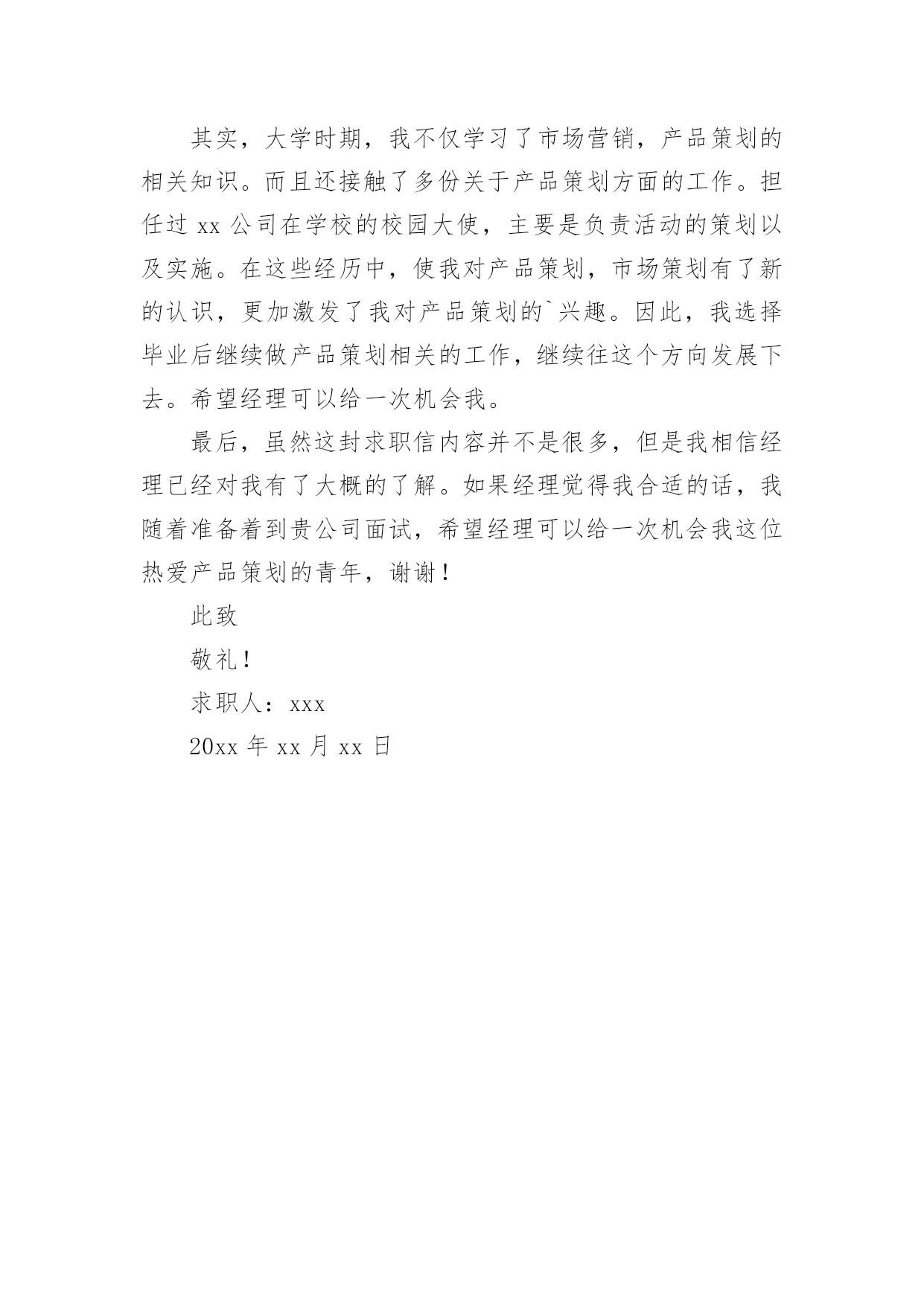 其实，大学时期，我不仅学习了市场营销，产品策划的相关知识。而且还接触了多份关于产品策划方面的工作。担任过 xx 公司在学校的校园大使，主要是负责活动的策划以及实施。在这些经历中，使我对产品策划，市场策划有了新的认识，更加激发了我对产品策划的`兴趣。因此，我选择毕业后继续做产品策划相关的工作，继续往这个方向发展下去。希望经理可以给一次机会我。

最后，虽然这封求职信内容并不是很多，但是我相信经理已经对我有了大概的了解。如果经理觉得我合适的话，我随着准备着到贵公司面试，希望经理可以给一次机会我这位热爱产品策划的青年，谢谢！

此致

敬礼！

求职人：xxx

20xx 年 xx 月 xx 日